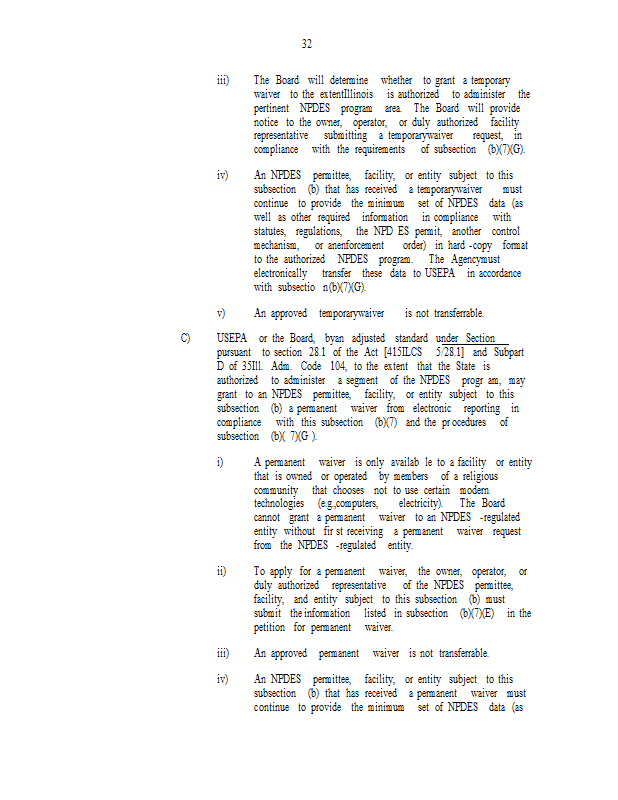 32

iii) The Board will determine whether to grant a temporary waiver to the extentIllinois is authorized to administer the pertinent NPDES program area. The Board will provide notice to the owner, operator, or duly authorized facility representative submitting a temporarywaiver request, in compliance with the requirements of subsection (b)(7)(G).

iv) An NPDES permittee, facility, or entity subject to this subsection (b) that has received a temporarywaiver must continue to provide the minimum set of NPDES data (as well as other required information in compliance with statutes, regulations, the NPD ES permit, another control mechanism, or anenforcement order) in hard -copy format to the authorized NPDES program. The Agencymust electronically transfer these data to USEPA in accordance with subsectio n(b)(7)(G).

v) An approved temporarywaiver is not transferrable.

C) USEPA or the Board, byan adjusted standard under Section pursuant to section 28.1 of the Act [415ILCS 5/28.1] and Subpart D of 35Ill. Adm. Code 104, to the extent that the State is authorized to administer a segment of the NPDES progr am, may grant to an NPDES permittee, facility, or entity subject to this subsection (b) a permanent waiver from electronic reporting in compliance with this subsection (b)(7) and the pr ocedures of subsection (b)( 7)(G ).

i) A permanent waiver is only availab le to a facility or entity that is owned or operated by members of a religious community that chooses not to use certain modern technologies (e.g.,computers, electricity). The Board cannot grant a permanent waiver to an NPDES -regulated entity without fir st receiving a permanent waiver request from the NPDES -regulated entity.

ii) To apply for a permanent waiver, the owner, operator, or duly authorized representative of the NPDES permittee, facility, and entity subject to this subsection (b) must submit the information listed in subsection (b)(7)(E) in the petition for permanent waiver.

iii) An approved permanent waiver is not transferrable.

iv) An NPDES permittee, facility, or entity subject to this subsection (b) that has received a permanent waiver must continue to provide the minimum set of NPDES data (as